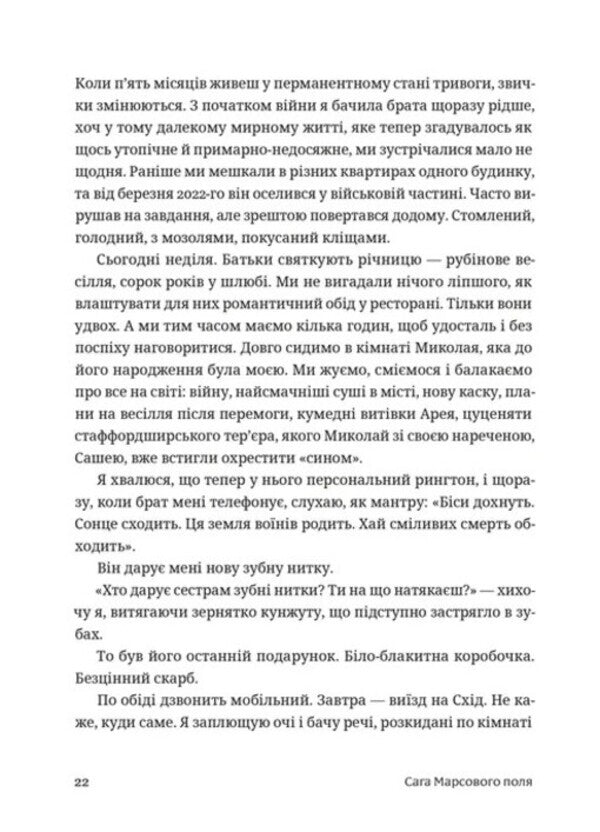 Коли п'ять місяців живеш у перманентному стані тривоги, звички змінюються. З початком війни я бачила брата щоразу рідше, хоч у тому далекому мирному житті, яке тепер згадувалось як щось утопічне й примарно-недосяжне, ми зустрічалися мало не щодня. Раніше ми мешкали в різних квартирах одного будинку, та від березня 2022-го він оселився у військовій частині. Часто вирушав на завдання, але зрештою повертався додому. Стомлений, голодний, з мозолями, покусаний кліщами.

Сьогодні неділя. Батьки святкують річницю — рубінове весілля, сорок років у шлюбі. Ми не вигадали нічого ліпшого, як влаштувати для них романтичний обід у ресторані. Тільки вони удвох. А ми тим часом маємо кілька годин, щоб удосталь і без поспіху наговоритися. Довго сидимо в кімнаті Миколая, яка до його народження була моєю. Ми жуємо, сміємося і балакаємо про все на світі: війну, найсмачніші суші в місті, нову каску, плани на весілля після перемоги, кумедні витівки Арея, цуценяти стаффордширського тер'єра, якого Миколай зі своєю нареченою, Сашею, вже встигли охрестити «сином».

Я хвалюся, що тепер у нього персональний рингтон, і щоразу, коли брат мені телефонує, слухаю, як мантру: «Біси дохнуть. Сонце сходить. Ця земля воїнів родить. Хай сміливих смерть обходить».

Він дарує мені нову зубну нитку.

«Хто дарує сестрам зубні нитки? Ти на що натякаєш?» — хихочу я, витягаючи зернятко кунжуту, що підступно застрягло в зубах.

То був його останній подарунок. Біло-блакитна коробочка. Безцінний скарб.

По обіді дзвонить мобільний. Завтра — виїзд на Схід. Не каже, куди саме. Я заплющую очі і бачу речі, розкидані по кімнаті

22 Сага Марсового поля